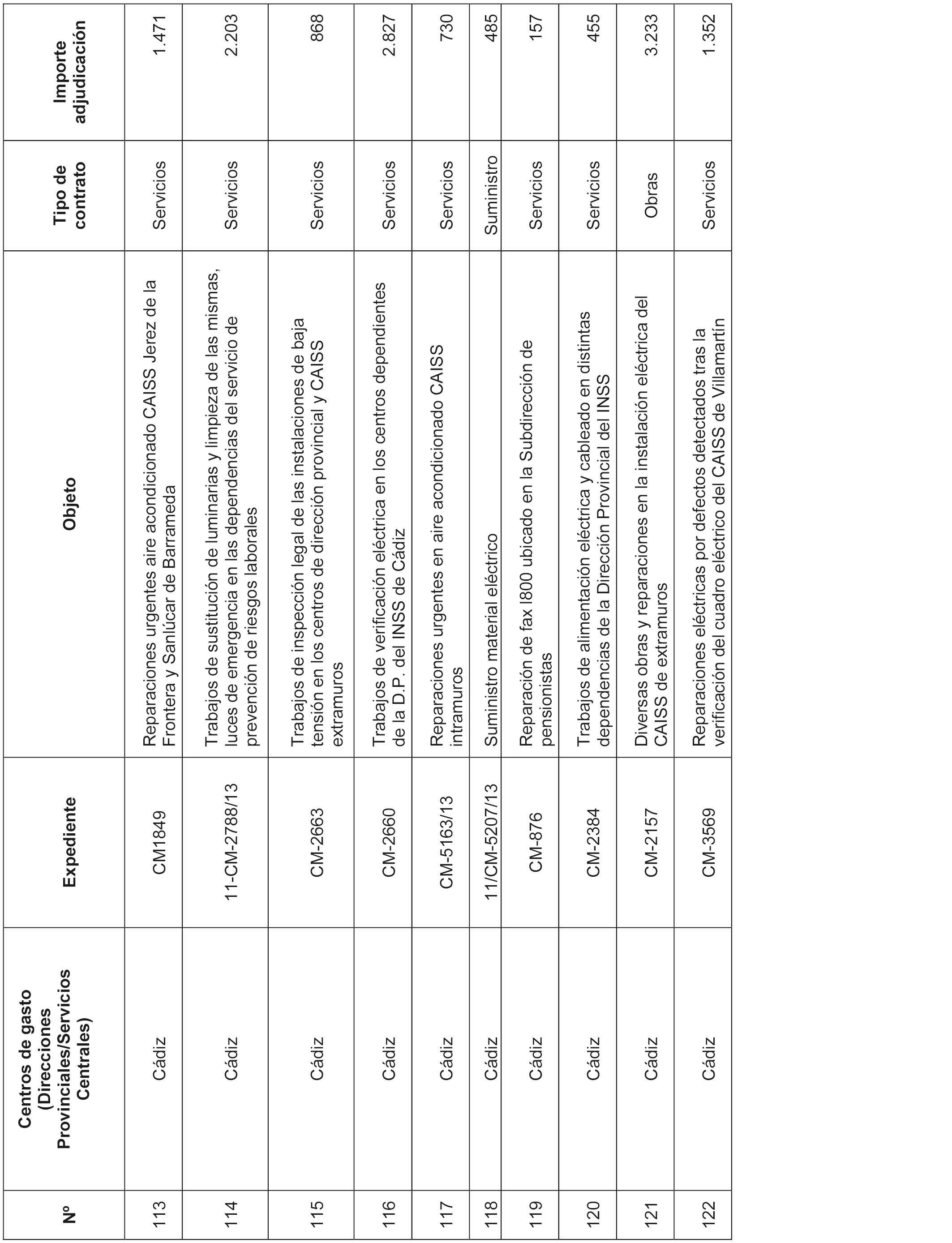 | Nº | Centros de gasto (Direcciones Provinciales/Servicios Centrales) | Expediente | Objeto | Tipo de contrato | Importe adjudicación |
|---|---|---|---|---|---|
| 113 | Cádiz | CM1849 | Reparaciones urgentes aire acondicionado CAISS Jerez de la Frontera y Sanlúcar de Barrameda | Servicios | 1.471 |
| 114 | Cádiz | 11-CM-2788/13 | Trabajos de sustitución de luminarias y limpieza de las mismas, luces de emergencia en las dependencias del servicio de prevención de riesgos laborales | Servicios | 2.203 |
| 115 | Cádiz | CM-2663 | Trabajos de inspección legal de las instalaciones de baja tensión en los centros de dirección provincial y CAISS extramuros | Servicios | 868 |
| 116 | Cádiz | CM-2660 | Trabajos de verificación eléctrica en los centros dependientes de la D.P. del INSS de Cádiz | Servicios | 2.827 |
| 117 | Cádiz | CM-5163/13 | Reparaciones urgentes en aire acondicionado CAISS intramuros | Servicios | 730 |
| 118 | Cádiz | 11/CM-5207/13 | Suministro material eléctrico | Suministro | 485 |
| 119 | Cádiz | CM-876 | Reparación de fax I800 ubicado en la Subdirección de pensionistas | Servicios | 157 |
| 120 | Cádiz | CM-2384 | Trabajos de alimentación eléctrica y cableado en distintas dependencias de la Dirección Provincial del INSS | Servicios | 455 |
| 121 | Cádiz | CM-2157 | Diversas obras y reparaciones en la instalación eléctrica del CAISS de extramuros | Obras | 3.233 |
| 122 | Cádiz | CM-3569 | Reparaciones eléctricas por defectos detectados tras la verificación del cuadro eléctrico del CAISS de Villamartín | Servicios | 1.352 |